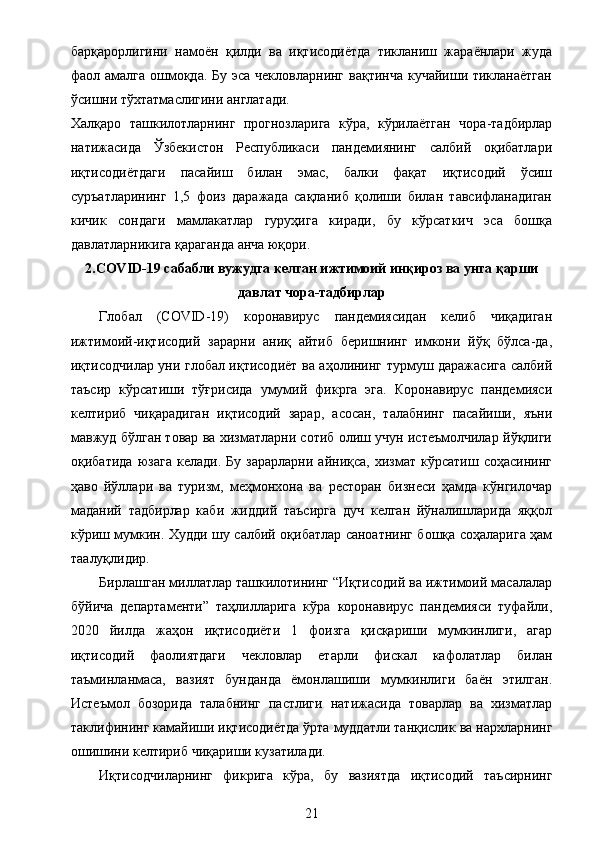 барқарорлигини намоён қилди ва иқтисодиётда тикланиш жараёнлари жуда фаол амалга ошмоқда. Бу эса чекловларнинг вақтинча кучайиши тикланаётган ўсишни тўхтатмаслигини англатади.
Халқаро ташкилотларнинг прогнозларига кўра, кўрилаётган чора-тадбирлар натижасида Ўзбекистон Республикаси пандемиянинг салбий оқибатлари иқтисодиётдаги пасайиш билан эмас, балки фақат иқтисодий ўсиш суръатларининг 1,5 фоиз даражада сақланиб қолиши билан тавсифланадиган кичик сондаги мамлакатлар гуруҳига киради, бу кўрсаткич эса бошқа давлатларникига қараганда анча юқори.

2.COVID-19 сабабли вужудга келган ижтимоий инқироз ва унга қарши давлат чора-тадбирлар

Глобал (COVID-19) коронавирус пандемиясидан келиб чиқадиган ижтимоий-иқтисодий зарарни аниқ айтиб беришнинг имкони йўқ бўлса-да, иқтисодчилар уни глобал иқтисодиёт ва аҳолининг турмуш даражасига салбий таъсир кўрсатиши тўғрисида умумий фикрга эга. Коронавирус пандемияси келтириб чиқарадиган иқтисодий зарар, асосан, талабнинг пасайиши, яъни мавжуд бўлган товар ва хизматларни сотиб олиш учун истеъмолчилар йўқлиги оқибатида юзага келади. Бу зарарларни айниқса, хизмат кўрсатиш соҳасининг ҳаво йўллари ва туризм, меҳмонхона ва ресторан бизнеси ҳамда кўнгилочар маданий тадбирлар каби жиддий таъсирга дуч келган йўналишларида яққол кўриш мумкин. Худди шу салбий оқибатлар саноатнинг бошқа соҳаларига ҳам таалуқлидир.

Бирлашган миллатлар ташкилотининг “Иқтисодий ва ижтимоий масалалар бўйича департаменти” таҳлилларига кўра коронавирус пандемияси туфайли, 2020 йилда жаҳон иқтисодиёти 1 фоизга қисқариши мумкинлиги, агар иқтисодий фаолиятдаги чекловлар етарли фискал кафолатлар билан таъминланмаса, вазият бунданда ёмонлашиши мумкинлиги баён этилган. Истеъмол бозорида талабнинг пастлиги натижасида товарлар ва хизматлар таклифининг камайиши иқтисодиётда ўрта муддатли танқислик ва нархларнинг ошишини келтириб чиқариши кузатилади.

Иқтисодчиларнинг фикрига кўра, бу вазиятда иқтисодий таъсирнинг

21